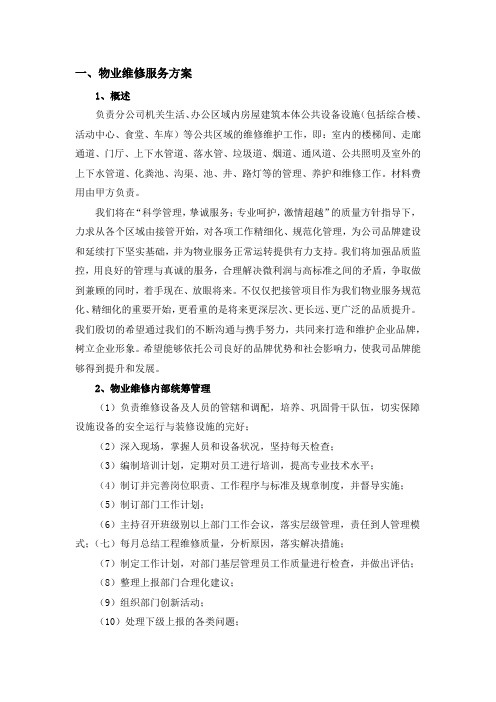 一、物业维修服务方案

1、概述

负责分公司机关生活、办公区域内房屋建筑本体公共设备设施（包括综合楼、活动中心、食堂、车库）等公共区域的维修维护工作，即：室内的楼梯间、走廊通道、门厅、上下水管道、落水管、垃圾道、烟道、通风道、公共照明及室外的上下水管道、化粪池、沟渠、池、井、路灯等的管理、养护和维修工作。材料费用由甲方负责。

我们将在“科学管理，挚诚服务；专业呵护，激情超越”的质量方针指导下，力求从各个区域由接管开始，对各项工作精细化、规范化管理，为公司品牌建设和延续打下坚实基础，并为物业服务正常运转提供有力支持。我们将加强品质监控，用良好的管理与真诚的服务，合理解决微利润与高标准之间的矛盾，争取做到兼顾的同时，着手现在、放眼将来。不仅仅把接管项目作为我们物业服务规范化、精细化的重要开始，更看重的是将来更深层次、更长远、更广泛的品质提升。我们殷切的希望通过我们的不断沟通与携手努力，共同来打造和维护企业品牌，树立企业形象。希望能够依托公司良好的品牌优势和社会影响力，使我司品牌能够得到提升和发展。

2、物业维修内部统筹管理

（1）负责维修设备及人员的管辖和调配，培养、巩固骨干队伍，切实保障设施设备的安全运行与装修设施的完好；

（2）深入现场，掌握人员和设备状况，坚持每天检查；

（3）编制培训计划，定期对员工进行培训，提高专业技术水平；

（4）制订并完善岗位职责、工作程序与标准及规章制度，并督导实施；

（5）制订部门工作计划；

（6）主持召开班级别以上部门工作会议，落实层级管理，责任到人管理模式；（七）每月总结工程维修质量，分析原因，落实解决措施；

（7）制定工作计划，对部门基层管理员工作质量进行检查，并做出评估；

（8）整理上报部门合理化建议；

（9）组织部门创新活动；

（10）处理下级上报的各类问题；